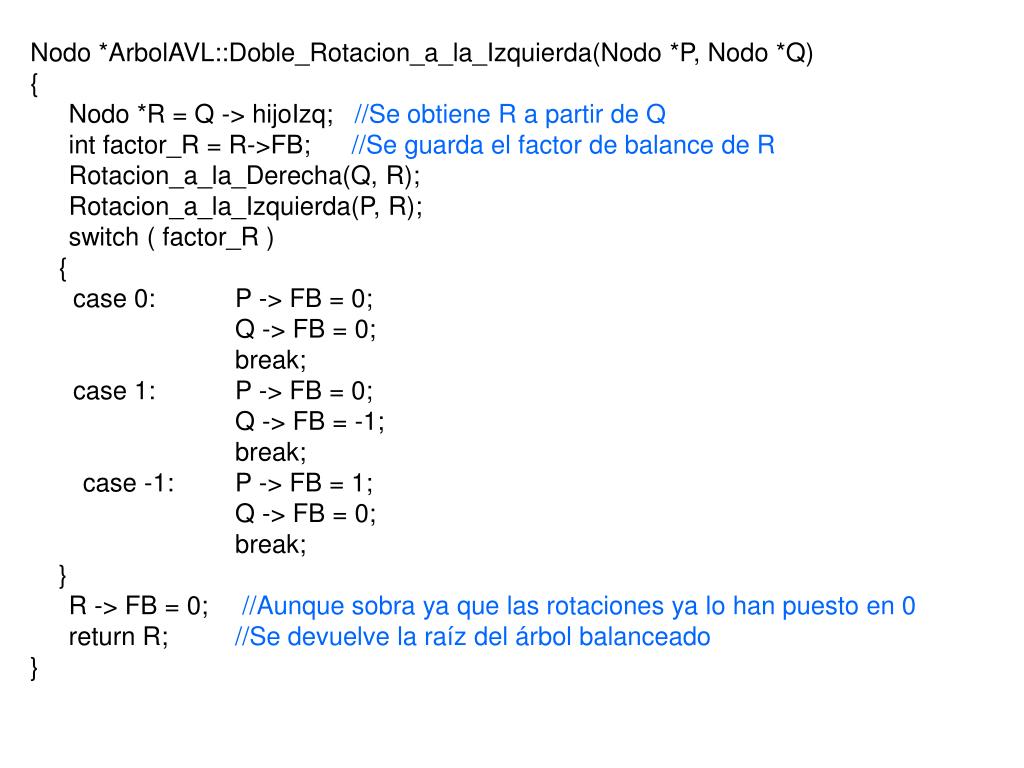 Nodo *ArbolAVL::Doble_Rotacion_a_la_Izquierda(Nodo *P, Nodo *Q)
{
Nodo *R = Q -> hijoIzq; //Se obtiene R a partir de Q
int factor_R = R->FB; //Se guarda el factor de balance de R
Rotacion_a_la_Derecha(Q, R);
Rotacion_a_la_Izquierda(P, R);
switch ( factor_R )
{
case 0: P -> FB = 0;
Q -> FB = 0;
break;
case 1: P -> FB = 0;
Q -> FB = -1;
break;
case -1: P -> FB = 1;
Q -> FB = 0;
break;
}
R -> FB = 0; //Aunque sobra ya que las rotaciones ya lo han puesto en 0
return R; //Se devuelve la raíz del árbol balanceado
}